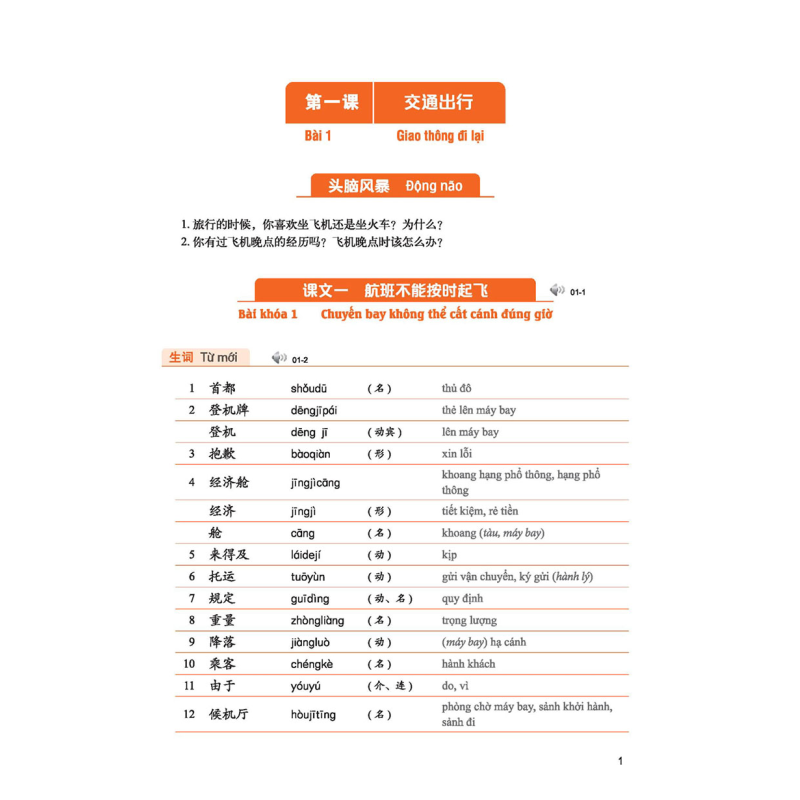 第一课 交通出行
Bài 1 Giao thông đi lại

头脑风暴 Động não

1. 旅行的时候，你喜欢坐飞机还是坐火车？为什么？
2. 你有过飞机晚点的经历吗？飞机晚点时该怎么办？

课文一 航班不能按时起飞 01-1
Bài khóa 1 Chuyến bay không thể cất cánh đúng giờ

生词 Từ mới 01-2

| | | | | |
|---|---|---|---|---|
| 1 | 首都 | shǒudū | （名） | thủ đô |
| 2 | 登机牌 | dēngjīpái | | thẻ lên máy bay |
| | 登机 | dēng jī | （动宾） | lên máy bay |
| 3 | 抱歉 | bàoqiàn | （形） | xin lỗi |
| 4 | 经济舱 | jīngjìcāng | | khoang hạng phổ thông, hạng phổ thông |
| | 经济 | jīngjì | （形） | tiết kiệm, rẻ tiền |
| | 舱 | cāng | （名） | khoang (tàu, máy bay) |
| 5 | 来得及 | láidejí | （动） | kịp |
| 6 | 托运 | tuōyùn | （动） | gửi vận chuyển, ký gửi (hành lý) |
| 7 | 规定 | guīdìng | （动、名） | quy định |
| 8 | 重量 | zhòngliàng | （名） | trọng lượng |
| 9 | 降落 | jiàngluò | （动） | (máy bay) hạ cánh |
| 10 | 乘客 | chéngkè | （名） | hành khách |
| 11 | 由于 | yóuyú | （介、连） | do, vì |
| 12 | 候机厅 | hòujītīng | （名） | phòng chờ máy bay, sảnh khởi hành, sảnh đi |

1